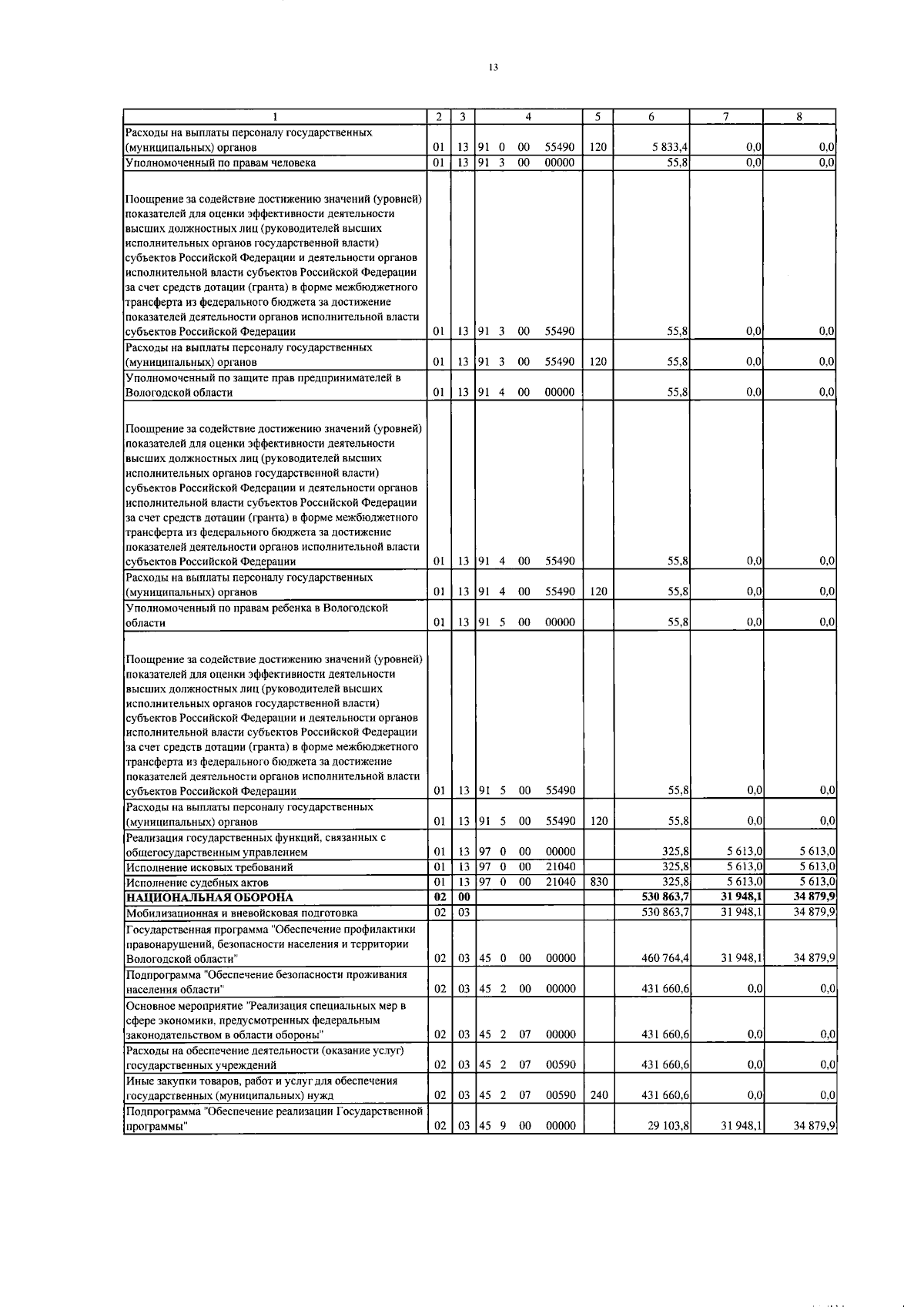 13

| 1 | 2 | 3 | 4 | 5 | 6 | 7 | 8 |
|---|---|---|---|---|---|---|---|
| Расходы на выплаты персоналу государственных (муниципальных) органов | 01 | 13 | 91 0 00 55490 | 120 | 5 833,4 | 0,0 | 0,0 |
| Уполномоченный по правам человека | 01 | 13 | 91 3 00 00000 | | 55,8 | 0,0 | 0,0 |
| Поощрение за содействие достижению значений (уровней) показателей для оценки эффективности деятельности высших должностных лиц (руководителей высших исполнительных органов государственной власти) субъектов Российской Федерации и деятельности органов исполнительной власти субъектов Российской Федерации за счет средств дотации (гранта) в форме межбюджетного трансферта из федерального бюджета за достижение показателей деятельности органов исполнительной власти субъектов Российской Федерации | 01 | 13 | 91 3 00 55490 | | 55,8 | 0,0 | 0,0 |
| Расходы на выплаты персоналу государственных (муниципальных) органов | 01 | 13 | 91 3 00 55490 | 120 | 55,8 | 0,0 | 0,0 |
| Уполномоченный по защите прав предпринимателей в Вологодской области | 01 | 13 | 91 4 00 00000 | | 55,8 | 0,0 | 0,0 |
| Поощрение за содействие достижению значений (уровней) показателей для оценки эффективности деятельности высших должностных лиц (руководителей высших исполнительных органов государственной власти) субъектов Российской Федерации и деятельности органов исполнительной власти субъектов Российской Федерации за счет средств дотации (гранта) в форме межбюджетного трансферта из федерального бюджета за достижение показателей деятельности органов исполнительной власти субъектов Российской Федерации | 01 | 13 | 91 4 00 55490 | | 55,8 | 0,0 | 0,0 |
| Расходы на выплаты персоналу государственных (муниципальных) органов | 01 | 13 | 91 4 00 55490 | 120 | 55,8 | 0,0 | 0,0 |
| Уполномоченный по правам ребенка в Вологодской области | 01 | 13 | 91 5 00 00000 | | 55,8 | 0,0 | 0,0 |
| Поощрение за содействие достижению значений (уровней) показателей для оценки эффективности деятельности высших должностных лиц (руководителей высших исполнительных органов государственной власти) субъектов Российской Федерации и деятельности органов исполнительной власти субъектов Российской Федерации за счет средств дотации (гранта) в форме межбюджетного трансферта из федерального бюджета за достижение показателей деятельности органов исполнительной власти субъектов Российской Федерации | 01 | 13 | 91 5 00 55490 | | 55,8 | 0,0 | 0,0 |
| Расходы на выплаты персоналу государственных (муниципальных) органов | 01 | 13 | 91 5 00 55490 | 120 | 55,8 | 0,0 | 0,0 |
| Реализация государственных функций, связанных с общегосударственным управлением | 01 | 13 | 97 0 00 00000 | | 325,8 | 5 613,0 | 5 613,0 |
| Исполнение исковых требований | 01 | 13 | 97 0 00 21040 | | 325,8 | 5 613,0 | 5 613,0 |
| Исполнение судебных актов | 01 | 13 | 97 0 00 21040 | 830 | 325,8 | 5 613,0 | 5 613,0 |
| НАЦИОНАЛЬНАЯ ОБОРОНА | 02 | 00 | | | 530 863,7 | 31 948,1 | 34 879,9 |
| Мобилизационная и вневойсковая подготовка | 02 | 03 | | | 530 863,7 | 31 948,1 | 34 879,9 |
| Государственная программа "Обеспечение профилактики правонарушений, безопасности населения и территории Вологодской области" | 02 | 03 | 45 0 00 00000 | | 460 764,4 | 31 948,1 | 34 879,9 |
| Подпрограмма "Обеспечение безопасности проживания населения области" | 02 | 03 | 45 2 00 00000 | | 431 660,6 | 0,0 | 0,0 |
| Основное мероприятие "Реализация специальных мер в сфере экономики, предусмотренных федеральным законодательством в области обороны" | 02 | 03 | 45 2 07 00000 | | 431 660,6 | 0,0 | 0,0 |
| Расходы на обеспечение деятельности (оказание услуг) государственных учреждений | 02 | 03 | 45 2 07 00590 | | 431 660,6 | 0,0 | 0,0 |
| Иные закупки товаров, работ и услуг для обеспечения государственных (муниципальных) нужд | 02 | 03 | 45 2 07 00590 | 240 | 431 660,6 | 0,0 | 0,0 |
| Подпрограмма "Обеспечение реализации Государственной программы" | 02 | 03 | 45 9 00 00000 | | 29 103,8 | 31 948,1 | 34 879,9 |